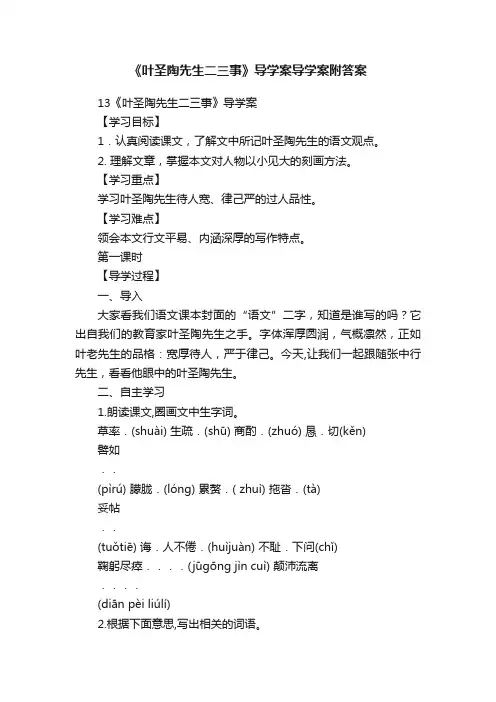 《叶圣陶先生二三事》导学案导学案附答案

13《叶圣陶先生二三事》导学案

【学习目标】

1．认真阅读课文，了解文中所记叶圣陶先生的语文观点。

2. 理解文章，掌握本文对人物以小见大的刻画方法。

【学习重点】

学习叶圣陶先生待人宽、律己严的过人品性。

【学习难点】

领会本文行文平易、内涵深厚的写作特点。

第一课时

【导学过程】

一、导入

大家看我们语文课本封面的“语文”二字，知道是谁写的吗？它出自我们的教育家叶圣陶先生之手。字体浑厚圆润，气概凛然，正如叶老先生的品格：宽厚待人，严于律己。今天,让我们一起跟随张中行先生，看看他眼中的叶圣陶先生。

二、自主学习

1.朗读课文,圈画文中生字词。

草率．(shuài) 生疏．(shū) 商酌．(zhuó) 恳．切(kěn)

譬如

．．

(pìrú) 朦胧．(lóng) 累赘．( zhui) 拖沓．(tà)

妥帖

．．

(tuǒtiē) 诲．人不倦．(huìjuàn) 不耻．下问(chǐ)

鞠躬尽瘁．．．．(jūgōng jìn cuì) 颠沛流离

．．．．

(diān pèi liúlí)

2.根据下面意思,写出相关的词语。